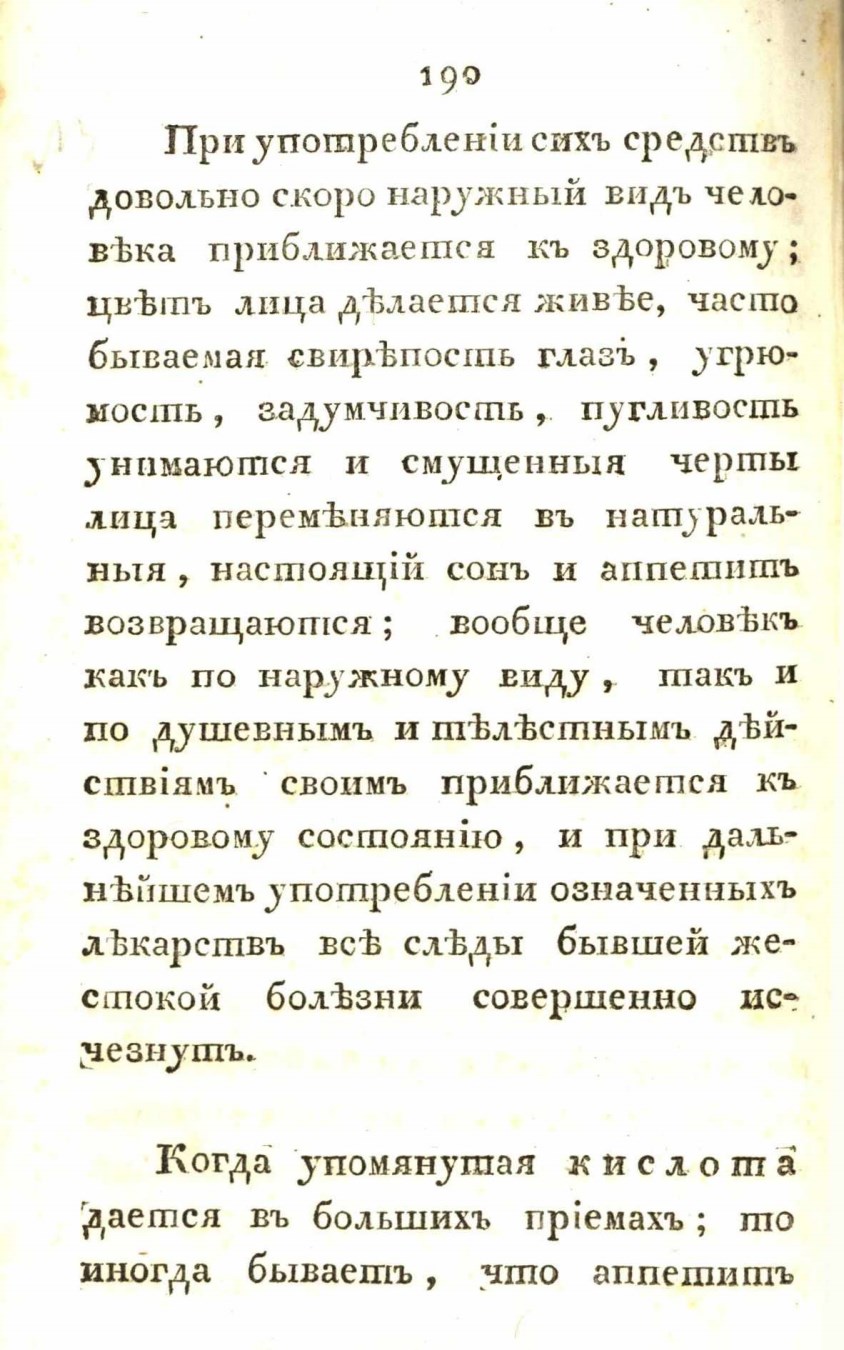 190

При употребленіи сихъ средствъ довольно скоро наружный видъ человѣка приближается къ здоровому; цвѣтъ лица дѣлается живѣе, часто бываемая свирѣпость глазъ, угрюмость, задумчивость, пугливость унимаются и смущенныя черты лица перемѣняются въ натуральныя, настоящій сонъ и аппетитъ возвращаются; вообще человѣкъ какъ по наружному виду, такъ и по душевнымъ и тѣлѣстнымъ дѣйствіямъ своимъ приближается къ здоровому состоянію, и при дальнѣйшемъ употребленіи означенныхъ лѣкарствъ всѣ слѣды бывшей жестокой болѣзни совершенно исчезнутъ.

Когда упомянутая кислота дается въ большихъ пріемахъ; то иногда бываетъ, что аппетитъ